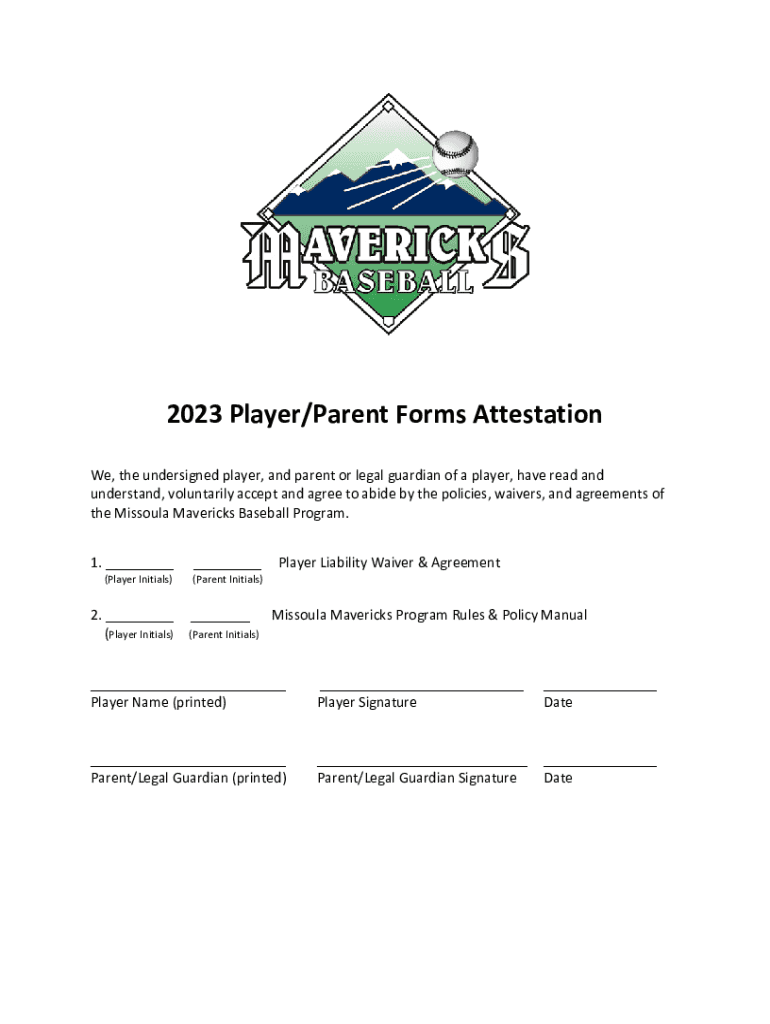 MAVERICKS
BASEBALL

2023 Player/Parent Forms Attestation

We, the undersigned player, and parent or legal guardian of a player, have read and understand, voluntarily accept and agree to abide by the policies, waivers, and agreements of the Missoula Mavericks Baseball Program.

1. _________ _________ Player Liability Waiver & Agreement
(Player Initials) (Parent Initials)

2. _________ ________ Missoula Mavericks Program Rules & Policy Manual
(Player Initials) (Parent Initials)

Player Name (printed) Player Signature Date

Parent/Legal Guardian (printed) Parent/Legal Guardian Signature Date